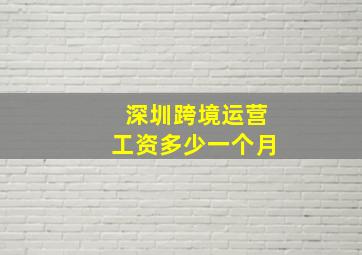 深圳跨境运营
工资多少一个月